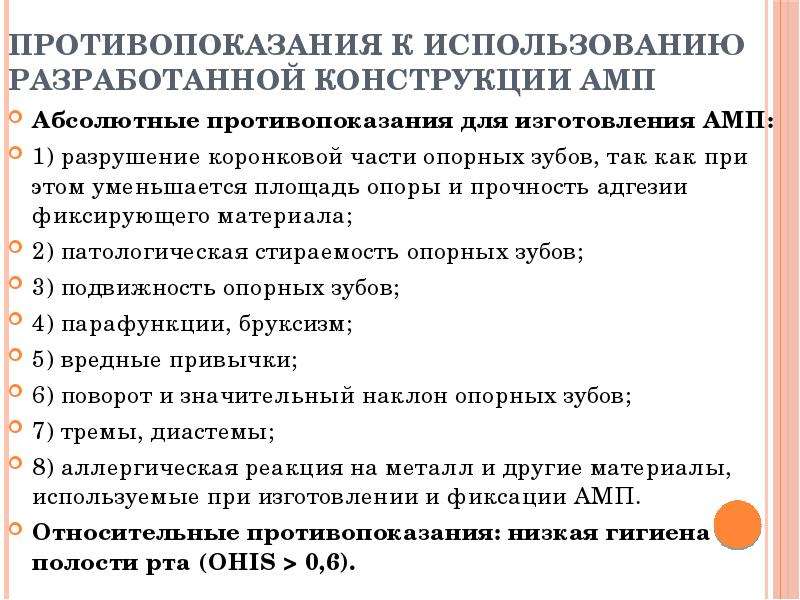 ПРОТИВОПОКАЗАНИЯ К ИСПОЛЬЗОВАНИЮ РАЗРАБОТАННОЙ КОНСТРУКЦИИ АМП

Абсолютные противопоказания для изготовления АМП:

1) разрушение коронковой части опорных зубов, так как при этом уменьшается площадь опоры и прочность адгезии фиксирующего материала;

2) патологическая стираемость опорных зубов;

3) подвижность опорных зубов;

4) парафункции, бруксизм;

5) вредные привычки;

6) поворот и значительный наклон опорных зубов;

7) тремы, диастемы;

8) аллергическая реакция на металл и другие материалы, используемые при изготовлении и фиксации АМП.

Относительные противопоказания: низкая гигиена полости рта (OHIS > 0,6).